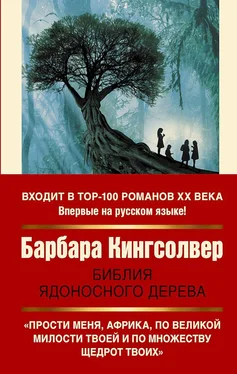 ВХОДИТ В ТОР-100 РОМАНОВ XX ВЕКА
Впервые на русском языке!

Барбара Кингсолвер

БИБЛИЯ
ЯДОНОСНОГО ДЕРЕВА

«ПРОСТИ МЕНЯ, АФРИКА, ПО ВЕЛИКОЙ МИЛОСТИ ТВОЕЙ И ПО МНОЖЕСТВУ ЩЕДРОТ ТВОИХ»